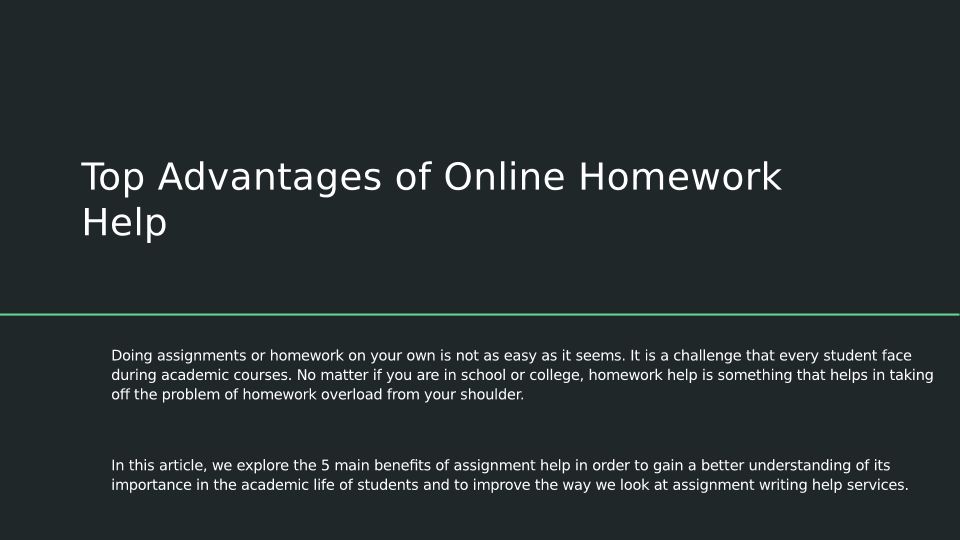 Top Advantages of Online Homework Help

Doing assignments or homework on your own is not as easy as it seems. It is a challenge that every student face during academic courses. No matter if you are in school or college, homework help is something that helps in taking off the problem of homework overload from your shoulder.

In this article, we explore the 5 main benefits of assignment help in order to gain a better understanding of its importance in the academic life of students and to improve the way we look at assignment writing help services.